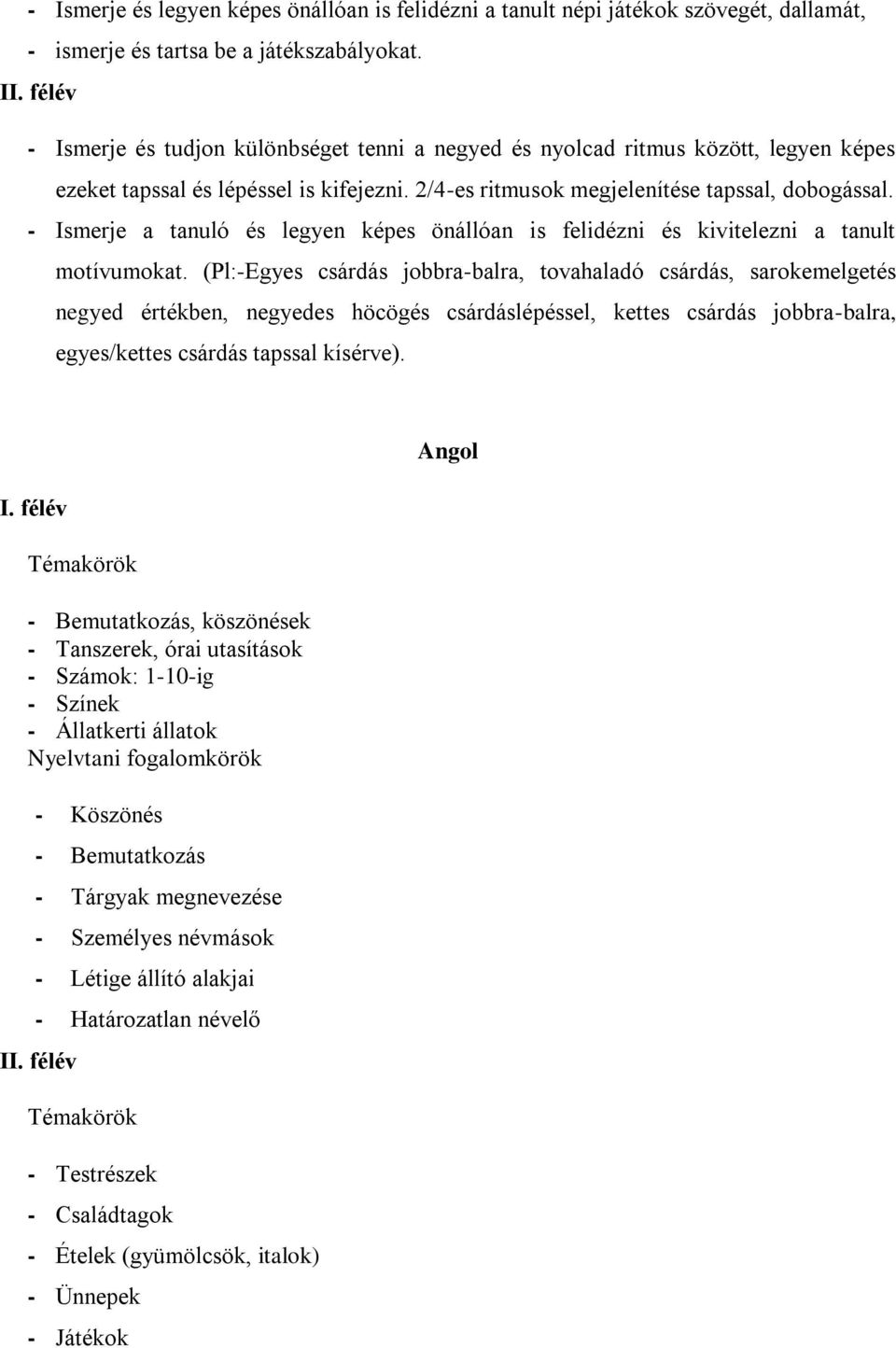 - Ismerje és legyen képes önállóan is felidézni a tanult népi játékok szövegét, dallamát,
- ismerje és tartsa be a játékszabályokat.

II. félév

- Ismerje és tudjon különbséget tenni a negyed és nyolcad ritmus között, legyen képes ezeket tapssal és lépéssel is kifejezni. 2/4-es ritmusok megjelenítése tapssal, dobogással.
- Ismerje a tanuló és legyen képes önállóan is felidézni és kivitelezni a tanult motívumokat. (Pl:-Egyes csárdás jobbra-balra, tovahaladó csárdás, sarokemelgetés negyed értékben, negyedes höcögés csárdáslépéssel, kettes csárdás jobbra-balra, egyes/kettes csárdás tapssal kísérve).

Angol

I. félév

Témakörök

- Bemutatkozás, köszönések
- Tanszerek, órai utasítások
- Számok: 1-10-ig
- Színek
- Állatkerti állatok

Nyelvtani fogalomkörök

- Köszönés
- Bemutatkozás
- Tárgyak megnevezése
- Személyes névmások
- Létige állító alakjai
- Határozatlan névelő

II. félév

Témakörök

- Testrészek
- Családtagok
- Ételek (gyümölcsök, italok)
- Ünnepek
- Játékok